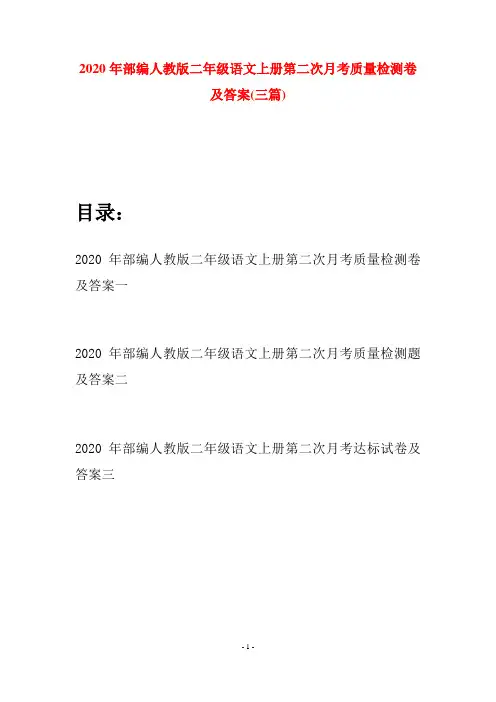 2020 年部编人教版二年级语文上册第二次月考质量检测卷及答案(三篇)

目录：

2020 年部编人教版二年级语文上册第二次月考质量检测卷及答案一

2020 年部编人教版二年级语文上册第二次月考质量检测题及答案二

2020 年部编人教版二年级语文上册第二次月考达标试卷及答案三

- 1 -